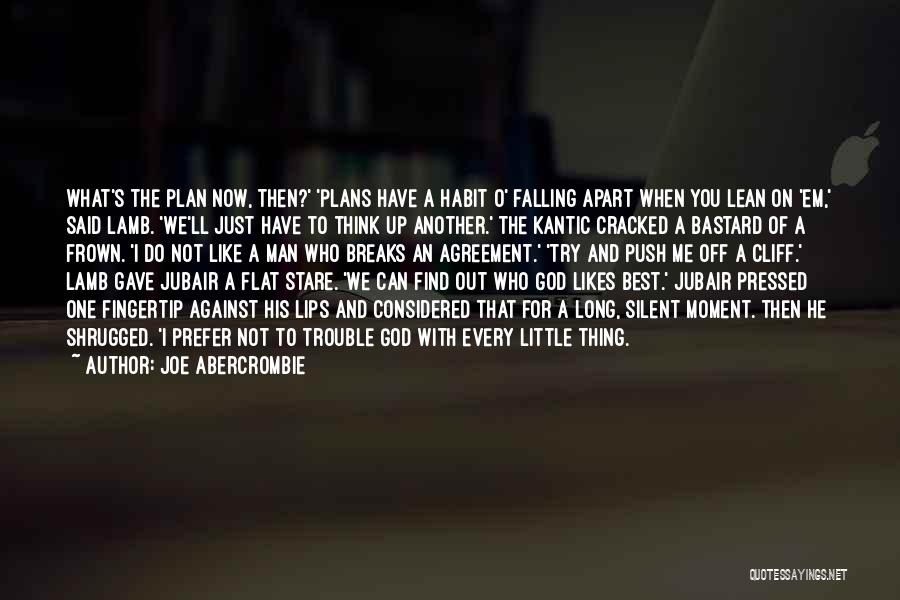 WHAT'S THE PLAN NOW, THEN?' 'PLANS HAVE A HABIT O' FALLING APART WHEN YOU LEAN ON 'EM,' SAID LAMB. 'WE'LL JUST HAVE TO THINK UP ANOTHER.' THE KANTIC CRACKED A BASTARD OF A FROWN. 'I DO NOT LIKE A MAN WHO BREAKS AN AGREEMENT.' 'TRY AND PUSH ME OFF A CLIFF.' LAMB GAVE JUBAIR A FLAT STARE. 'WE CAN FIND OUT WHO GOD LIKES BEST.' JUBAIR PRESSED ONE FINGERTIP AGAINST HIS LIPS AND CONSIDERED THAT FOR A LONG, SILENT MOMENT. THEN HE SHRUGGED. 'I PREFER NOT TO TROUBLE GOD WITH EVERY LITTLE THING.

~ AUTHOR: JOE ABERCROMBIE

QUOTESSAYINGS.NET